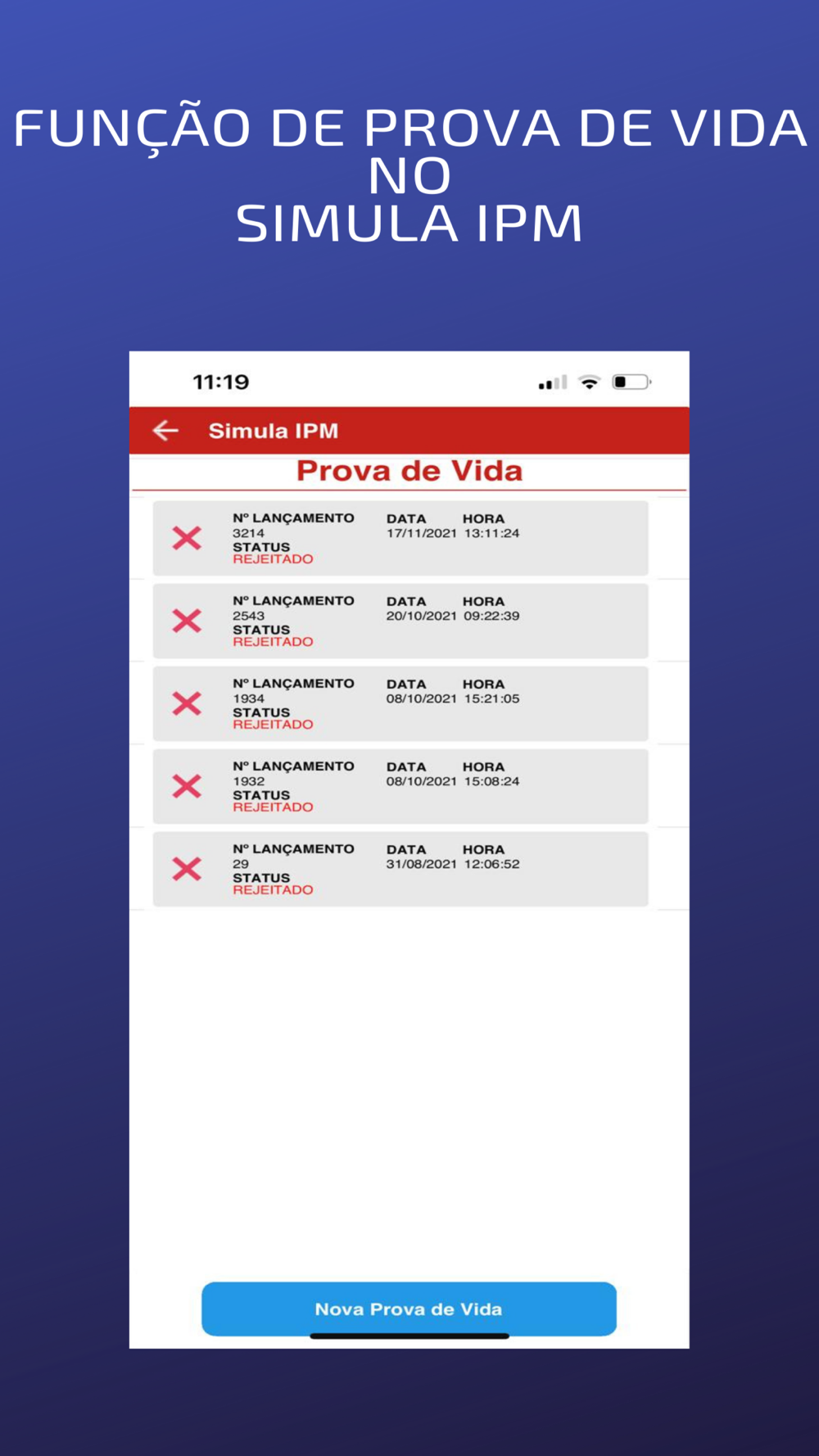 FUNÇÃO DE PROVA DE VIDA NO SIMULA IPM

11:19

Simula IPM

Prova de Vida

Nº LANÇAMENTO 3214 STATUS REJEITADO
DATA 17/11/2021
HORA 13:11:24

Nº LANÇAMENTO 2543 STATUS REJEITADO
DATA 20/10/2021
HORA 09:22:39

Nº LANÇAMENTO 1934 STATUS REJEITADO
DATA 08/10/2021
HORA 15:21:05

Nº LANÇAMENTO 1932 STATUS REJEITADO
DATA 08/10/2021
HORA 15:08:24

Nº LANÇAMENTO 29 STATUS REJEITADO
DATA 31/08/2021
HORA 12:06:52

Nova Prova de Vida